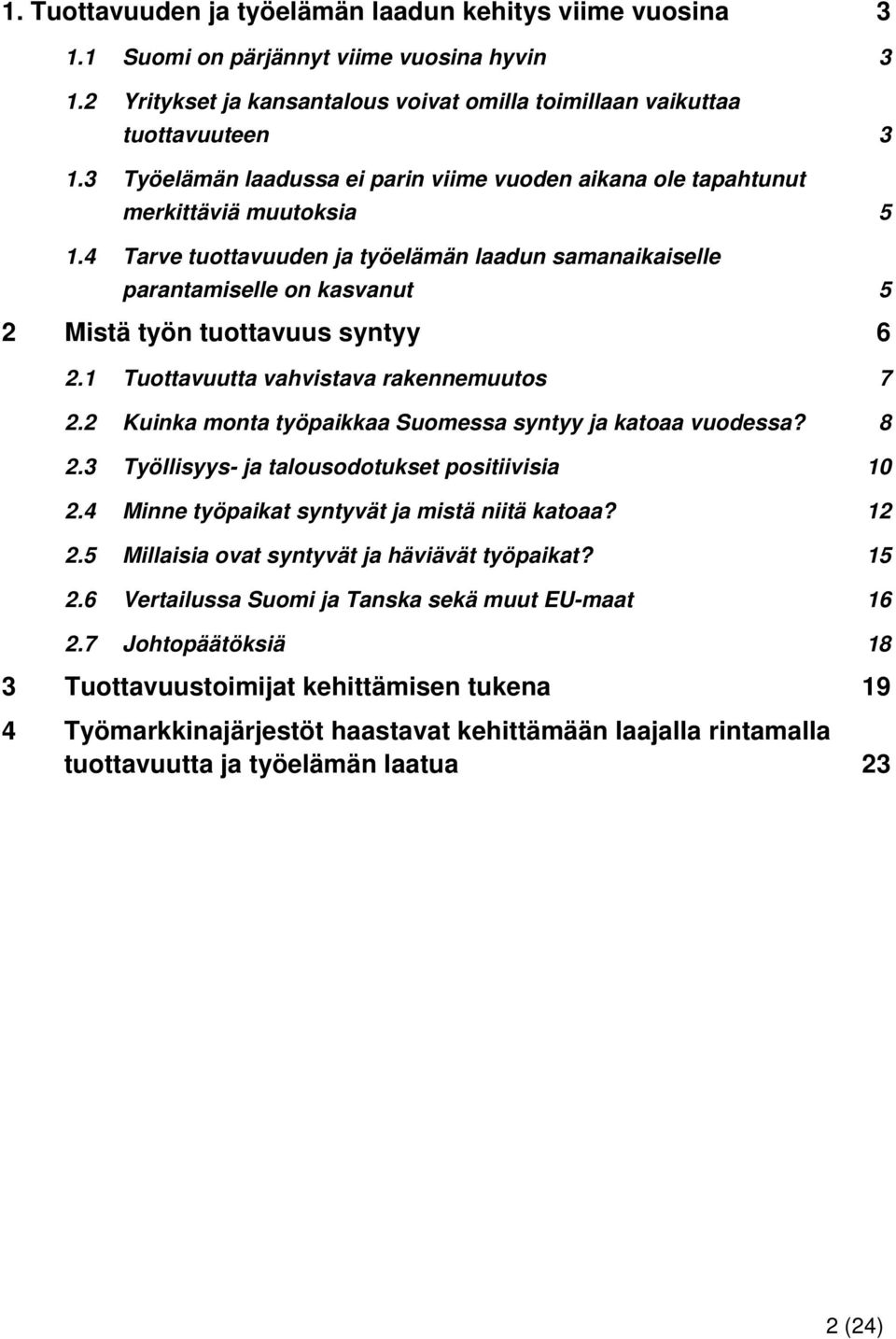 1. Tuottavuuden ja työelämän laadun kehitys viime vuosina 3

1.1 Suomi on pärjännyt viime vuosina hyvin 3

1.2 Yritykset ja kansantalous voivat omilla toimillaan vaikuttaa tuottavuuteen 3

1.3 Työelämän laadussa ei parin viime vuoden aikana ole tapahtunut merkittäviä muutoksia 5

1.4 Tarve tuottavuuden ja työelämän laadun samanaikaiselle parantamiselle on kasvanut 5

2 Mistä työn tuottavuus syntyy 6

2.1 Tuottavuutta vahvistava rakennemuutos 7

2.2 Kuinka monta työpaikkaa Suomessa syntyy ja katoaa vuodessa? 8

2.3 Työllisyys- ja talousodotukset positiivisia 10

2.4 Minne työpaikat syntyvät ja mistä niitä katoaa? 12

2.5 Millaisia ovat syntyvät ja häviävät työpaikat? 15

2.6 Vertailussa Suomi ja Tanska sekä muut EU-maat 16

2.7 Johtopäätöksiä 18

3 Tuottavuustoimijat kehittämisen tukena 19

4 Työmarkkinajärjestöt haastavat kehittämään laajalla rintamalla tuottavuutta ja työelämän laatua 23

2 (24)